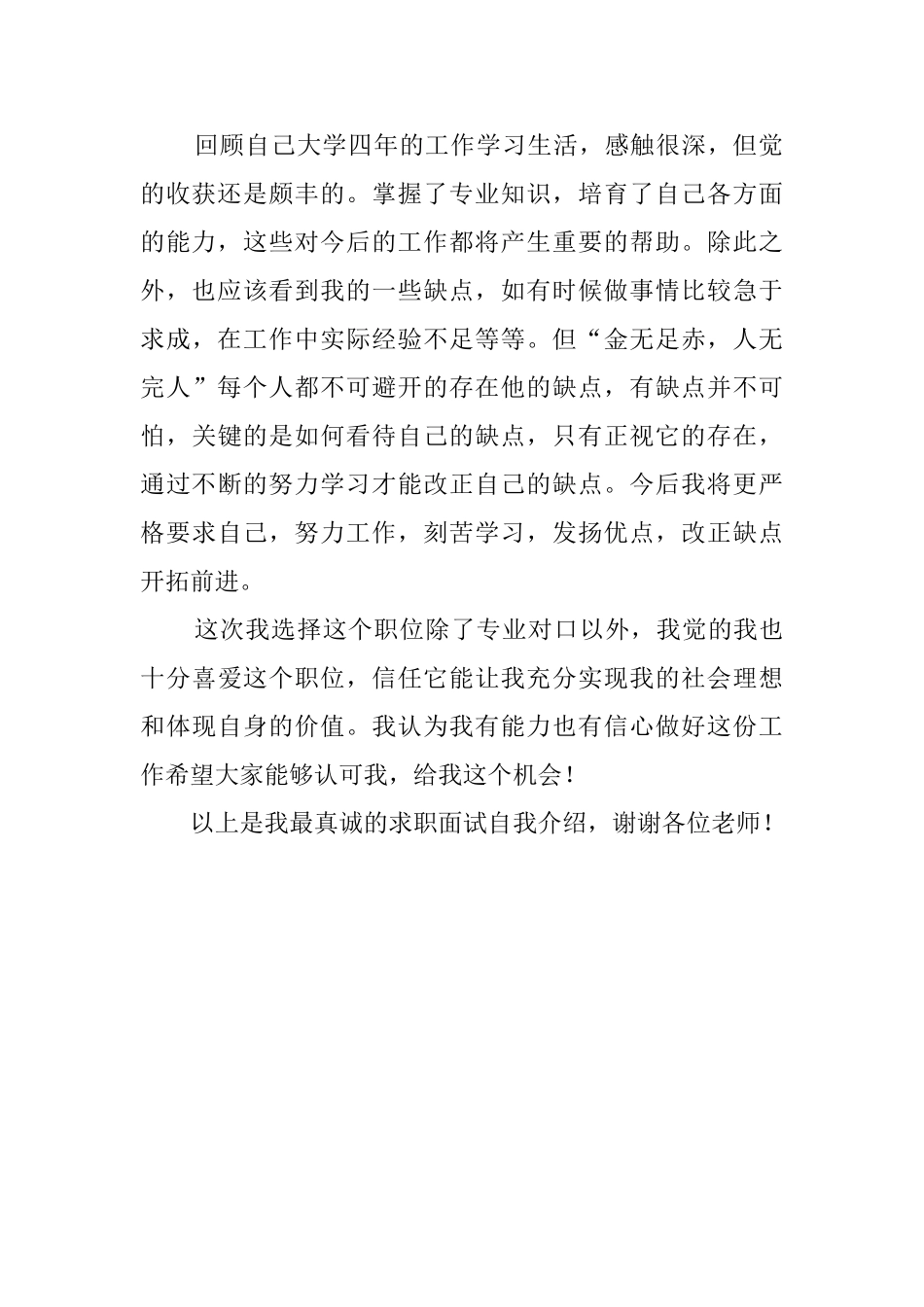 回顾自己大学四年的工作学习生活，感触很深，但觉的收获还是颇丰的。掌握了专业知识，培育了自己各方面的能力，这些对今后的工作都将产生重要的帮助。除此之外，也应该看到我的一些缺点，如有时候做事情比较急于求成，在工作中实际经验不足等等。但“金无足赤，人无完人”每个人都不可避开的存在他的缺点，有缺点并不可怕，关键的是如何看待自己的缺点，只有正视它的存在，通过不断的努力学习才能改正自己的缺点。今后我将更严格要求自己，努力工作，刻苦学习，发扬优点，改正缺点开拓前进。

这次我选择这个职位除了专业对口以外，我觉的我也十分喜爱这个职位，信任它能让我充分实现我的社会理想和体现自身的价值。我认为我有能力也有信心做好这份工作希望大家能够认可我，给我这个机会！

以上是我最真诚的求职面试自我介绍，谢谢各位老师！